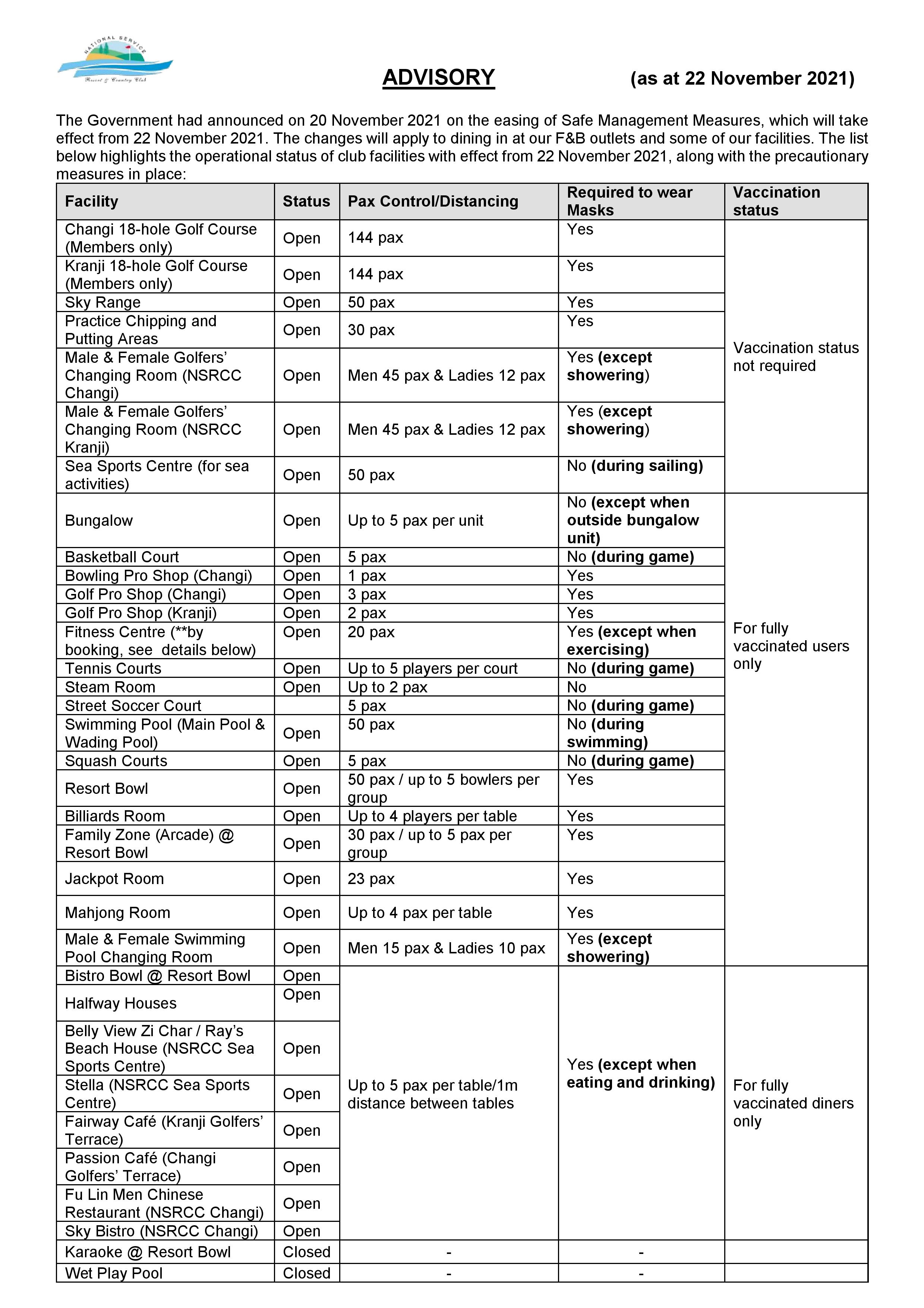 NATIONAL SERVICE
Resort & Country Club

ADVISORY (as at 22 November 2021)

The Government had announced on 20 November 2021 on the easing of Safe Management Measures, which will take effect from 22 November 2021. The changes will apply to dining in at our F&B outlets and some of our facilities. The list below highlights the operational status of club facilities with effect from 22 November 2021, along with the precautionary measures in place:

| Facility | Status | Pax Control/Distancing | Required to wear Masks | Vaccination status |
|---|---|---|---|---|
| Changi 18-hole Golf Course (Members only) | Open | 144 pax | Yes | Vaccination status not required |
| Kranji 18-hole Golf Course (Members only) | Open | 144 pax | Yes | |
| Sky Range | Open | 50 pax | Yes | |
| Practice Chipping and Putting Areas | Open | 30 pax | Yes | |
| Male & Female Golfers' Changing Room (NSRCC Changi) | Open | Men 45 pax & Ladies 12 pax | Yes (except showering) | |
| Male & Female Golfers' Changing Room (NSRCC Kranji) | Open | Men 45 pax & Ladies 12 pax | Yes (except showering) | |
| Sea Sports Centre (for sea activities) | Open | 50 pax | No (during sailing) | |
| Bungalow | Open | Up to 5 pax per unit | No (except when outside bungalow unit) | For fully vaccinated users only |
| Basketball Court | Open | 5 pax | No (during game) | |
| Bowling Pro Shop (Changi) | Open | 1 pax | Yes | |
| Golf Pro Shop (Changi) | Open | 3 pax | Yes | |
| Golf Pro Shop (Kranji) | Open | 2 pax | Yes | |
| Fitness Centre (**by booking, see details below) | Open | 20 pax | Yes (except when exercising) | |
| Tennis Courts | Open | Up to 5 players per court | No (during game) | |
| Steam Room | Open | Up to 2 pax | No | |
| Street Soccer Court | | 5 pax | No (during game) | |
| Swimming Pool (Main Pool & Wading Pool) | Open | 50 pax | No (during swimming) | |
| Squash Courts | Open | 5 pax | No (during game) | |
| Resort Bowl | Open | 50 pax / up to 5 bowlers per group | Yes | |
| Billiards Room | Open | Up to 4 players per table | Yes | |
| Family Zone (Arcade) @ Resort Bowl | Open | 30 pax / up to 5 pax per group | Yes | |
| Jackpot Room | Open | 23 pax | Yes | |
| Mahjong Room | Open | Up to 4 pax per table | Yes | |
| Male & Female Swimming Pool Changing Room | Open | Men 15 pax & Ladies 10 pax | Yes (except showering) | |
| Bistro Bowl @ Resort Bowl | Open | Up to 5 pax per table/1m distance between tables | Yes (except when eating and drinking) | For fully vaccinated diners only |
| Halfway Houses | Open | | | |
| Belly View Zi Char / Ray's Beach House (NSRCC Sea Sports Centre) | Open | | | |
| Stella (NSRCC Sea Sports Centre) | Open | | | |
| Fairway Café (Kranji Golfers' Terrace) | Open | | | |
| Passion Café (Changi Golfers' Terrace) | Open | | | |
| Fu Lin Men Chinese Restaurant (NSRCC Changi) | Open | | | |
| Sky Bistro (NSRCC Changi) | Open | | | |
| Karaoke @ Resort Bowl | Closed | - | - | |
| Wet Play Pool | Closed | - | - | |